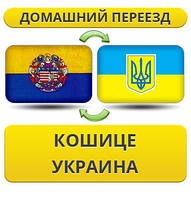 ДОМАШНИЙ ПЕРЕЕЗД

КОШИЦЕ
УКРАИНА